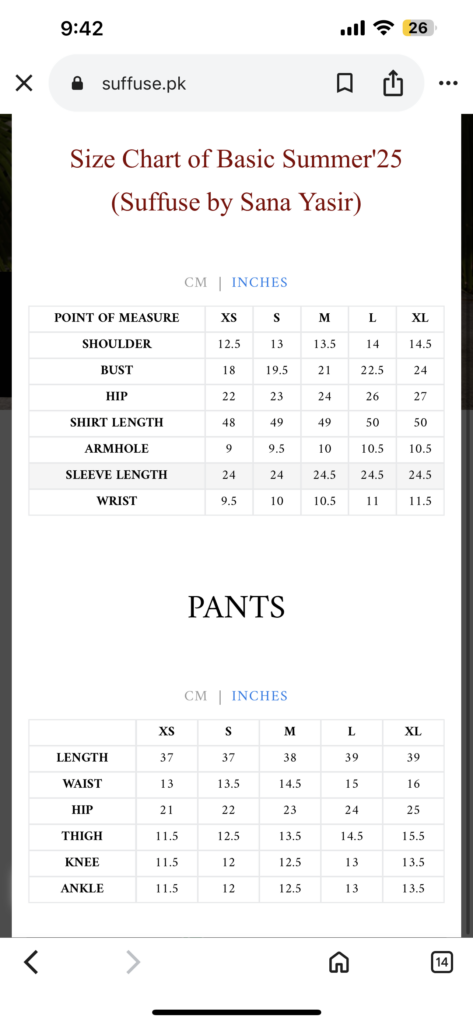 9:42

26

suffuse.pk

Size Chart of Basic Summer'25 (Suffuse by Sana Yasir)

CM | INCHES

| POINT OF MEASURE | XS | S | M | L | XL |
|---|---|---|---|---|---|
| SHOULDER | 12.5 | 13 | 13.5 | 14 | 14.5 |
| BUST | 18 | 19.5 | 21 | 22.5 | 24 |
| HIP | 22 | 23 | 24 | 26 | 27 |
| SHIRT LENGTH | 48 | 49 | 49 | 50 | 50 |
| ARMHOLE | 9 | 9.5 | 10 | 10.5 | 10.5 |
| SLEEVE LENGTH | 24 | 24 | 24.5 | 24.5 | 24.5 |
| WRIST | 9.5 | 10 | 10.5 | 11 | 11.5 |

PANTS

CM | INCHES

| | XS | S | M | L | XL |
|---|---|---|---|---|---|
| LENGTH | 37 | 37 | 38 | 39 | 39 |
| WAIST | 13 | 13.5 | 14.5 | 15 | 16 |
| HIP | 21 | 22 | 23 | 24 | 25 |
| THIGH | 11.5 | 12.5 | 13.5 | 14.5 | 15.5 |
| KNEE | 11.5 | 12 | 12.5 | 13 | 13.5 |
| ANKLE | 11.5 | 12 | 12.5 | 13 | 13.5 |

14